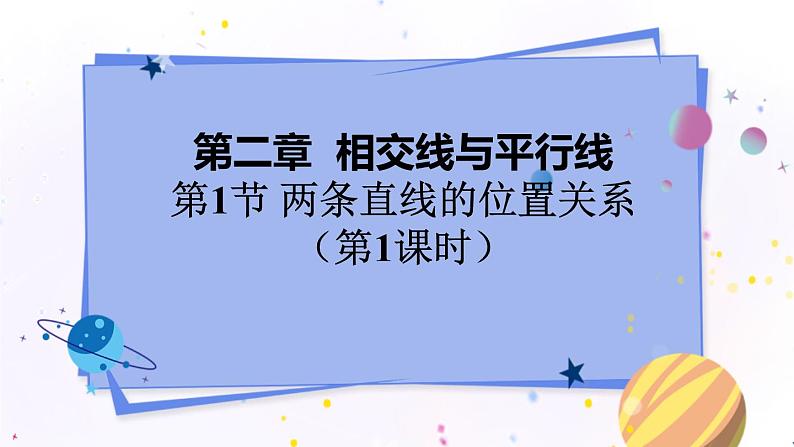 第二章 相交线与平行线
第1节 两条直线的位置关系
（第1课时）